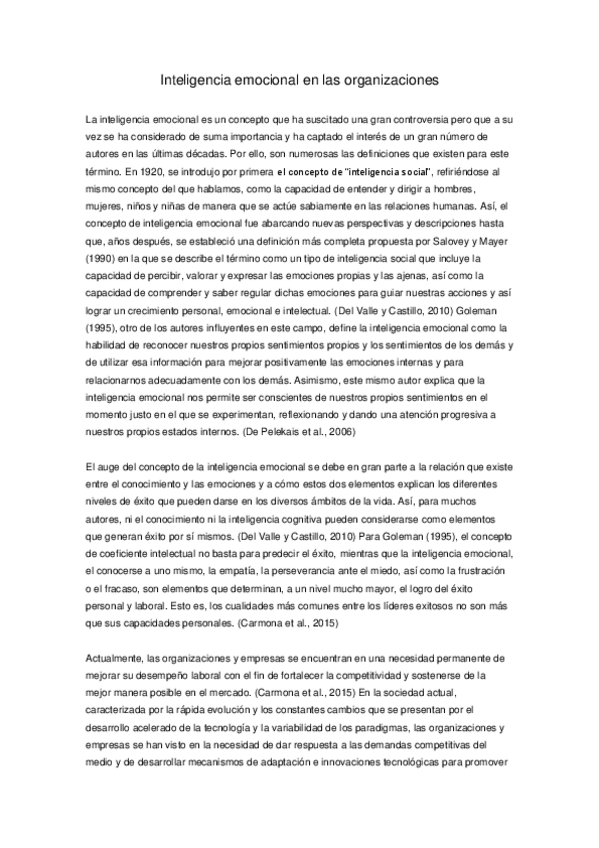 Inteligencia emocional en las organizaciones

La inteligencia emocional es un concepto que ha suscitado una gran controversia pero que a su vez se ha considerado de suma importancia y ha captado el interés de un gran número de autores en las últimas décadas. Por ello, son numerosas las definiciones que existen para este término. En 1920, se introdujo por primera el concepto de "inteligencia social", refiriéndose al mismo concepto del que hablamos, como la capacidad de entender y dirigir a hombres, mujeres, niños y niñas de manera que se actúe sabiamente en las relaciones humanas. Así, el concepto de inteligencia emocional fue abarcando nuevas perspectivas y descripciones hasta que, años después, se estableció una definición más completa propuesta por Salovey y Mayer (1990) en la que se describe el término como un tipo de inteligencia social que incluye la capacidad de percibir, valorar y expresar las emociones propias y las ajenas, así como la capacidad de comprender y saber regular dichas emociones para guiar nuestras acciones y así lograr un crecimiento personal, emocional e intelectual. (Del Valle y Castillo, 2010) Goleman (1995), otro de los autores influyentes en este campo, define la inteligencia emocional como la habilidad de reconocer nuestros propios sentimientos propios y los sentimientos de los demás y de utilizar esa información para mejorar positivamente las emociones internas y para relacionarnos adecuadamente con los demás. Asimismo, este mismo autor explica que la inteligencia emocional nos permite ser conscientes de nuestros propios sentimientos en el momento justo en el que se experimentan, reflexionando y dando una atención progresiva a nuestros propios estados internos. (De Pelekais et al., 2006)

El auge del concepto de la inteligencia emocional se debe en gran parte a la relación que existe entre el conocimiento y las emociones y a cómo estos dos elementos explican los diferentes niveles de éxito que pueden darse en los diversos ámbitos de la vida. Así, para muchos autores, ni el conocimiento ni la inteligencia cognitiva pueden considerarse como elementos que generan éxito por sí mismos. (Del Valle y Castillo, 2010) Para Goleman (1995), el concepto de coeficiente intelectual no basta para predecir el éxito, mientras que la inteligencia emocional, el conocerse a uno mismo, la empatía, la perseverancia ante el miedo, así como la frustración o el fracaso, son elementos que determinan, a un nivel mucho mayor, el logro del éxito personal y laboral. Esto es, los cualidades más comunes entre los líderes exitosos no son más que sus capacidades personales. (Carmona et al., 2015)

Actualmente, las organizaciones y empresas se encuentran en una necesidad permanente de mejorar su desempeño laboral con el fin de fortalecer la competitividad y sostenerse de la mejor manera posible en el mercado. (Carmona et al., 2015) En la sociedad actual, caracterizada por la rápida evolución y los constantes cambios que se presentan por el desarrollo acelerado de la tecnología y la variabilidad de los paradigmas, las organizaciones y empresas se han visto en la necesidad de dar respuesta a las demandas competitivas del medio y de desarrollar mecanismos de adaptación e innovaciones tecnológicas para promover